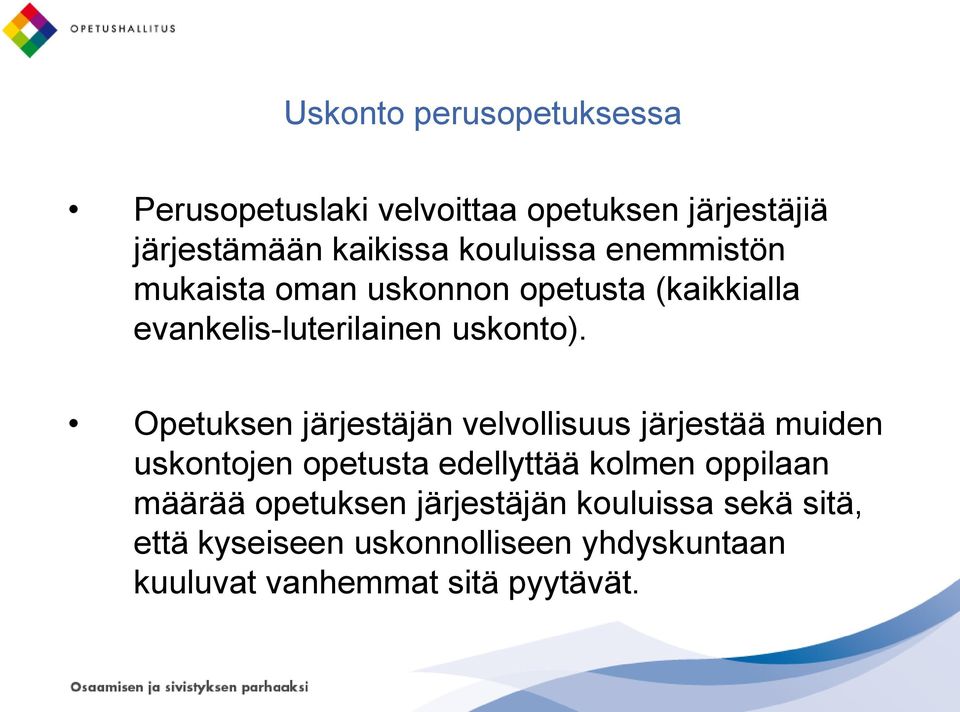 OPETUSHALLITUS

Uskonto perusopetuksessa

• Perusopetuslaki velvoittaa opetuksen järjestäjiä järjestämään kaikissa kouluissa enemmistön mukaista oman uskonnon opetusta (kaikkialla evankelis-luterilainen uskonto).

• Opetuksen järjestäjän velvollisuus järjestää muiden uskontojen opetusta edellyttää kolmen oppilaan määrää opetuksen järjestäjän kouluissa sekä sitä, että kyseiseen uskonnolliseen yhdyskuntaan kuuluvat vanhemmat sitä pyytävät.

Osaamisen ja sivistyksen parhaaksi